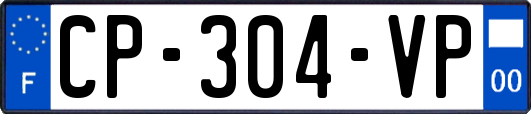 F
CP-304-VP
00